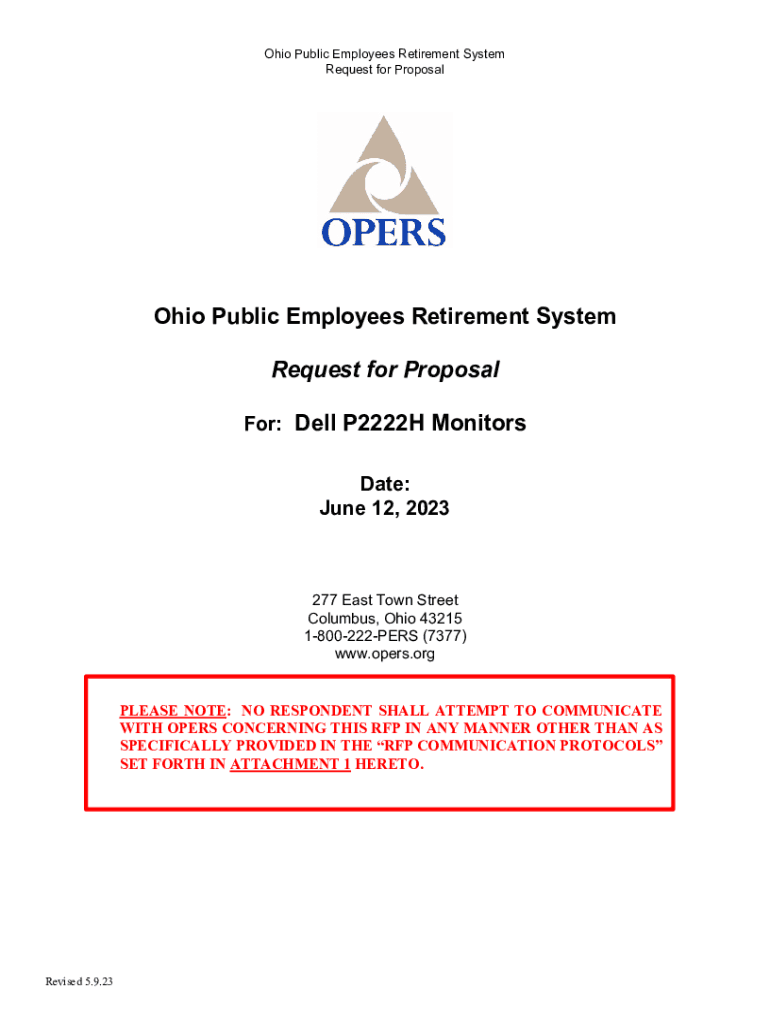 Ohio Public Employees Retirement System
Request for Proposal

OPERS

Ohio Public Employees Retirement System

Request for Proposal

For: Dell P2222H Monitors

Date:
June 12, 2023

277 East Town Street
Columbus, Ohio 43215
1-800-222-PERS (7377)
www.opers.org

PLEASE NOTE: NO RESPONDENT SHALL ATTEMPT TO COMMUNICATE WITH OPERS CONCERNING THIS RFP IN ANY MANNER OTHER THAN AS SPECIFICALLY PROVIDED IN THE “RFP COMMUNICATION PROTOCOLS” SET FORTH IN ATTACHMENT 1 HERETO.

Revised 5.9.23